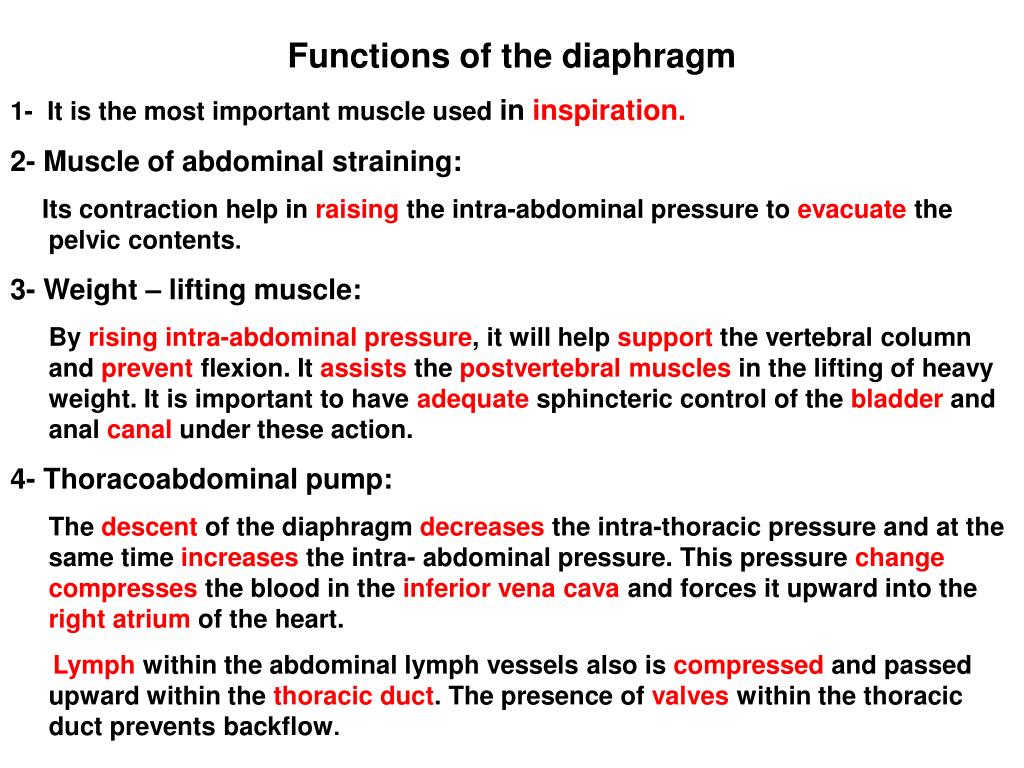 Functions of the diaphragm

1- It is the most important muscle used in inspiration.

2- Muscle of abdominal straining:

Its contraction help in raising the intra-abdominal pressure to evacuate the pelvic contents.

3- Weight – lifting muscle:

By rising intra-abdominal pressure, it will help support the vertebral column and prevent flexion. It assists the postvertebral muscles in the lifting of heavy weight. It is important to have adequate sphincteric control of the bladder and anal canal under these action.

4- Thoracoabdominal pump:

The descent of the diaphragm decreases the intra-thoracic pressure and at the same time increases the intra- abdominal pressure. This pressure change compresses the blood in the inferior vena cava and forces it upward into the right atrium of the heart.

Lymph within the abdominal lymph vessels also is compressed and passed upward within the thoracic duct. The presence of valves within the thoracic duct prevents backflow.